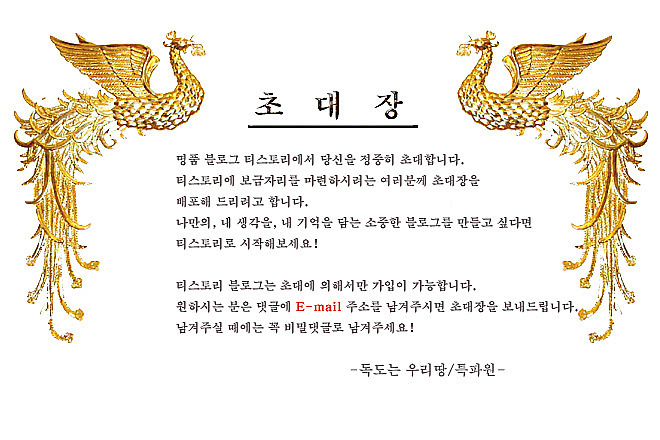 초 대 장

명품 블로그 티스토리에서 당신을 정중히 초대합니다.
티스토리에 보금자리를 마련하시려는 여러분께 초대장을 배포해 드리려고 합니다.
나만의, 내 생각을, 내 기억을 담는 소중한 블로그를 만들고 싶다면 티스토리로 시작해보세요!

티스토리 블로그는 초대에 의해서만 가입이 가능합니다.
원하시는 분은 댓글에 E-mail 주소를 남겨주시면 초대장을 보내드립니다.
남겨주실 때에는 꼭 비밀댓글로 남겨주세요!

-독도는 우리땅/특파원-